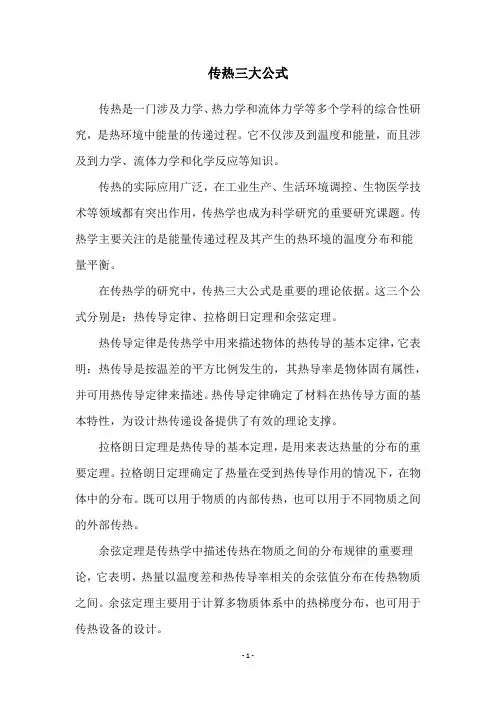 传热三大公式

传热是一门涉及力学、热力学和流体力学等多个学科的综合性研究，是热环境中能量的传递过程。它不仅涉及到温度和能量，而且涉及到力学、流体力学和化学反应等知识。

传热的实际应用广泛，在工业生产、生活环境调控、生物医学技术等领域都有突出作用，传热学也成为科学研究的重要研究课题。传热学主要关注的是能量传递过程及其产生的热环境的温度分布和能量平衡。

在传热学的研究中，传热三大公式是重要的理论依据。这三个公式分别是：热传导定律、拉格朗日定理和余弦定理。

热传导定律是传热学中用来描述物体的热传导的基本定律，它表明：热传导是按温差的平方比例发生的，其热导率是物体固有属性，并可用热传导定律来描述。热传导定律确定了材料在热传导方面的基本特性，为设计热传递设备提供了有效的理论支撑。

拉格朗日定理是热传导的基本定理，是用来表达热量的分布的重要定理。拉格朗日定理确定了热量在受到热传导作用的情况下，在物体中的分布。既可以用于物质的内部传热，也可以用于不同物质之间的外部传热。

余弦定理是传热学中描述传热在物质之间的分布规律的重要理论，它表明，热量以温度差和热传导率相关的余弦值分布在传热物质之间。余弦定理主要用于计算多物质体系中的热梯度分布，也可用于传热设备的设计。

- 1 -